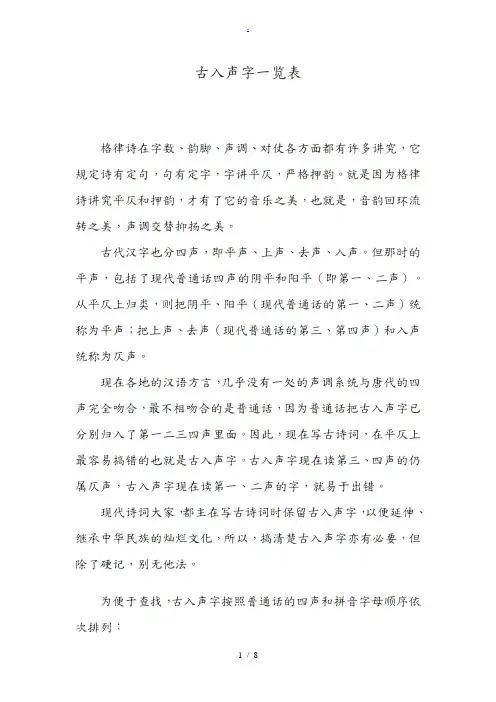 .

古入声字一览表

格律诗在字数、韵脚、声调、对仗各方面都有许多讲究，它规定诗有定句，句有定字，字讲平仄，严格押韵。就是因为格律诗讲究平仄和押韵，才有了它的音乐之美，也就是，音韵回环流转之美，声调交替抑扬之美。

古代汉字也分四声，即平声、上声、去声、入声。但那时的平声，包括了现代普通话四声的阴平和阳平（即第一、二声）。从平仄上归类，则把阴平、阳平（现代普通话的第一、二声）统称为平声；把上声、去声（现代普通话的第三、第四声）和入声统称为仄声。

现在各地的汉语方言，几乎没有一处的声调系统与唐代的四声完全吻合，最不相吻合的是普通话，因为普通话把古入声字已分别归入了第一二三四声里面。因此，现在写古诗词，在平仄上最容易搞错的也就是古入声字。古入声字现在读第三、四声的仍属仄声，古入声字现在读第一、二声的字，就易于出错。

现代诗词大家，都主在写古诗词时保留古入声字，以便延伸、继承中华民族的灿烂文化，所以，搞清楚古入声字亦有必要，但除了硬记，别无他法。

为便于查找，古入声字按照普通话的四声和拼音字母顺序依次排列：

1 / 8